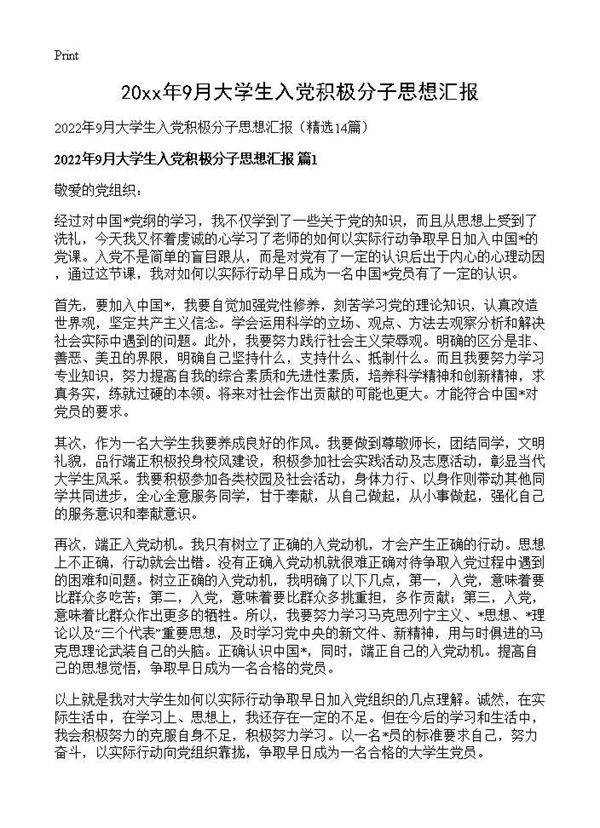 Print

20xx年9月大学生入党积极分子思想汇报

2022年9月大学生入党积极分子思想汇报（精选14篇）

2022年9月大学生入党积极分子思想汇报 篇1

敬爱的党组织：

经过对中国*党纲的学习，我不仅学到了一些关于党的知识，而且从思想上受到了洗礼，今天我又怀着虔诚的心学习了老师的如何以实际行动争取早日加入中国*的党课。入党不是简单的盲目跟从，而是对党有了一定的认识后出于内心的心理动因，通过这节课，我对如何以实际行动早日成为一名中国*党员有了一定的认识。

首先，要加入中国*，我要自觉加强党性修养，刻苦学习党的理论知识，认真改造世界观，坚定共产主义信念。学会运用科学的立场、观点、方法去观察分析和解决社会实际中遇到的问题。此外，我要努力践行社会主义荣辱观。明确的区分是非、善恶、美丑的界限，明确自己坚持什么，支持什么、抵制什么。而且我要努力学习专业知识，努力提高自我的综合素质和先进性素质，培养科学精神和创新精神，求真务实，练就过硬的本领。将来对社会作出贡献的可能也更大。才能符合中国*对党员的要求。

其次，作为一名大学生我要养成良好的作风。我要做到尊敬师长，团结同学，文明礼貌，品行端正积极投身校风建设，积极参加社会实践活动及志愿活动，彰显当代大学生风采。我要积极参加各类校园及社会活动，身体力行、以身作则带动其他同学共同进步，全心全意服务同学，甘于奉献，从自己做起，从小事做起，强化自己的服务意识和奉献意识。

再次，端正入党动机。我只有树立了正确的入党动机，才会产生正确的行动。思想上不正确，行动就会出错。没有正确入党动机就很难正确对待争取入党过程中遇到的困难和问题。树立正确的入党动机，我明确了以下几点，第一，入党，意味着要比群众多吃苦；第二，入党，意味着要比群众多挑重担，多作贡献；第三，入党，意味着比群众作出更多的牺牲。所以，我要努力学习马克思列宁主义、*思想、*理论以及“三个代表”重要思想，及时学习党中央的新文件、新精神，用与时俱进的马克思理论武装自己的头脑。正确认识中国*，同时，端正自己的入党动机。提高自己的思想觉悟，争取早日成为一名合格的党员。

以上就是我对大学生如何以实际行动争取早日加入党组织的几点理解。诚然，在实际生活中，在学习上、思想上，我还存在一定的不足。但在今后的学习和生活中，我会积极努力的克服自身不足，积极努力学习。以一名*员的标准要求自己，努力奋斗，以实际行动向党组织靠拢，争取早日成为一名合格的大学生党员。